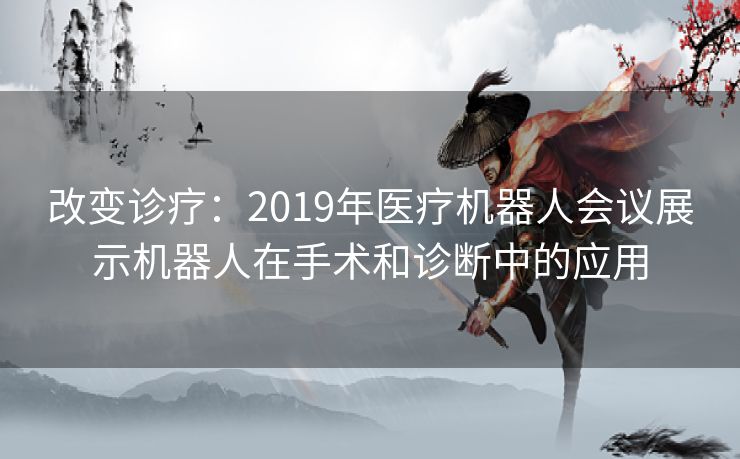 改变诊疗：2019年医疗机器人会议展示机器人在手术和诊断中的应用